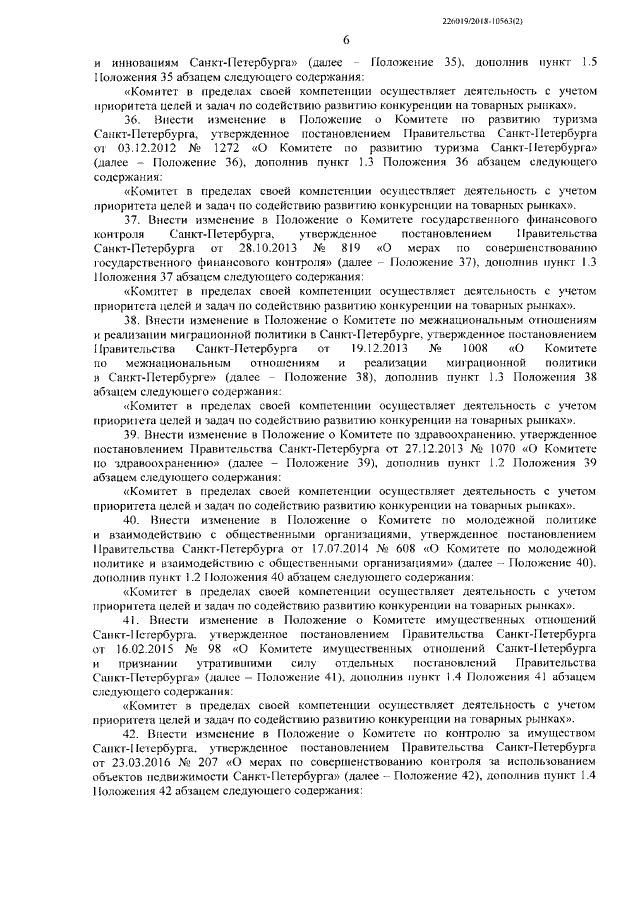 226019/2018-10563(2)

6

и инновациям Санкт-Петербурга» (далее – Положение 35), дополнив пункт 1.5 Положения 35 абзацем следующего содержания:

«Комитет в пределах своей компетенции осуществляет деятельность с учетом приоритета целей и задач по содействию развитию конкуренции на товарных рынках».

36. Внести изменение в Положение о Комитете по развитию туризма Санкт-Петербурга, утвержденное постановлением Правительства Санкт-Петербурга от 03.12.2012 № 1272 «О Комитете по развитию туризма Санкт-Петербурга» (далее – Положение 36), дополнив пункт 1.3 Положения 36 абзацем следующего содержания:

«Комитет в пределах своей компетенции осуществляет деятельность с учетом приоритета целей и задач по содействию развитию конкуренции на товарных рынках».

37. Внести изменение в Положение о Комитете государственного финансового контроля Санкт-Петербурга, утвержденное постановлением Правительства Санкт-Петербурга от 28.10.2013 № 819 «О мерах по совершенствованию государственного финансового контроля» (далее – Положение 37), дополнив пункт 1.3 Положения 37 абзацем следующего содержания:

«Комитет в пределах своей компетенции осуществляет деятельность с учетом приоритета целей и задач по содействию развитию конкуренции на товарных рынках».

38. Внести изменение в Положение о Комитете по межнациональным отношениям и реализации миграционной политики в Санкт-Петербурге, утвержденное постановлением Правительства Санкт-Петербурга от 19.12.2013 № 1008 «О Комитете по межнациональным отношениям и реализации миграционной политики в Санкт-Петербурге» (далее – Положение 38), дополнив пункт 1.3 Положения 38 абзацем следующего содержания:

«Комитет в пределах своей компетенции осуществляет деятельность с учетом приоритета целей и задач по содействию развитию конкуренции на товарных рынках».

39. Внести изменение в Положение о Комитете по здравоохранению, утвержденное постановлением Правительства Санкт-Петербурга от 27.12.2013 № 1070 «О Комитете по здравоохранению» (далее – Положение 39), дополнив пункт 1.2 Положения 39 абзацем следующего содержания:

«Комитет в пределах своей компетенции осуществляет деятельность с учетом приоритета целей и задач по содействию развитию конкуренции на товарных рынках».

40. Внести изменение в Положение о Комитете по молодежной политике и взаимодействию с общественными организациями, утвержденное постановлением Правительства Санкт-Петербурга от 17.07.2014 № 608 «О Комитете по молодежной политике и взаимодействию с общественными организациями» (далее – Положение 40), дополнив пункт 1.2 Положения 40 абзацем следующего содержания:

«Комитет в пределах своей компетенции осуществляет деятельность с учетом приоритета целей и задач по содействию развитию конкуренции на товарных рынках».

41. Внести изменение в Положение о Комитете имущественных отношений Санкт-Петербурга, утвержденное постановлением Правительства Санкт-Петербурга от 16.02.2015 № 98 «О Комитете имущественных отношений Санкт-Петербурга и признании утратившими силу отдельных постановлений Правительства Санкт-Петербурга» (далее – Положение 41), дополнив пункт 1.4 Положения 41 абзацем следующего содержания:

«Комитет в пределах своей компетенции осуществляет деятельность с учетом приоритета целей и задач по содействию развитию конкуренции на товарных рынках».

42. Внести изменение в Положение о Комитете по контролю за имуществом Санкт-Петербурга, утвержденное постановлением Правительства Санкт-Петербурга от 23.03.2016 № 207 «О мерах по совершенствованию контроля за использованием объектов недвижимости Санкт-Петербурга» (далее – Положение 42), дополнив пункт 1.4 Положения 42 абзацем следующего содержания: